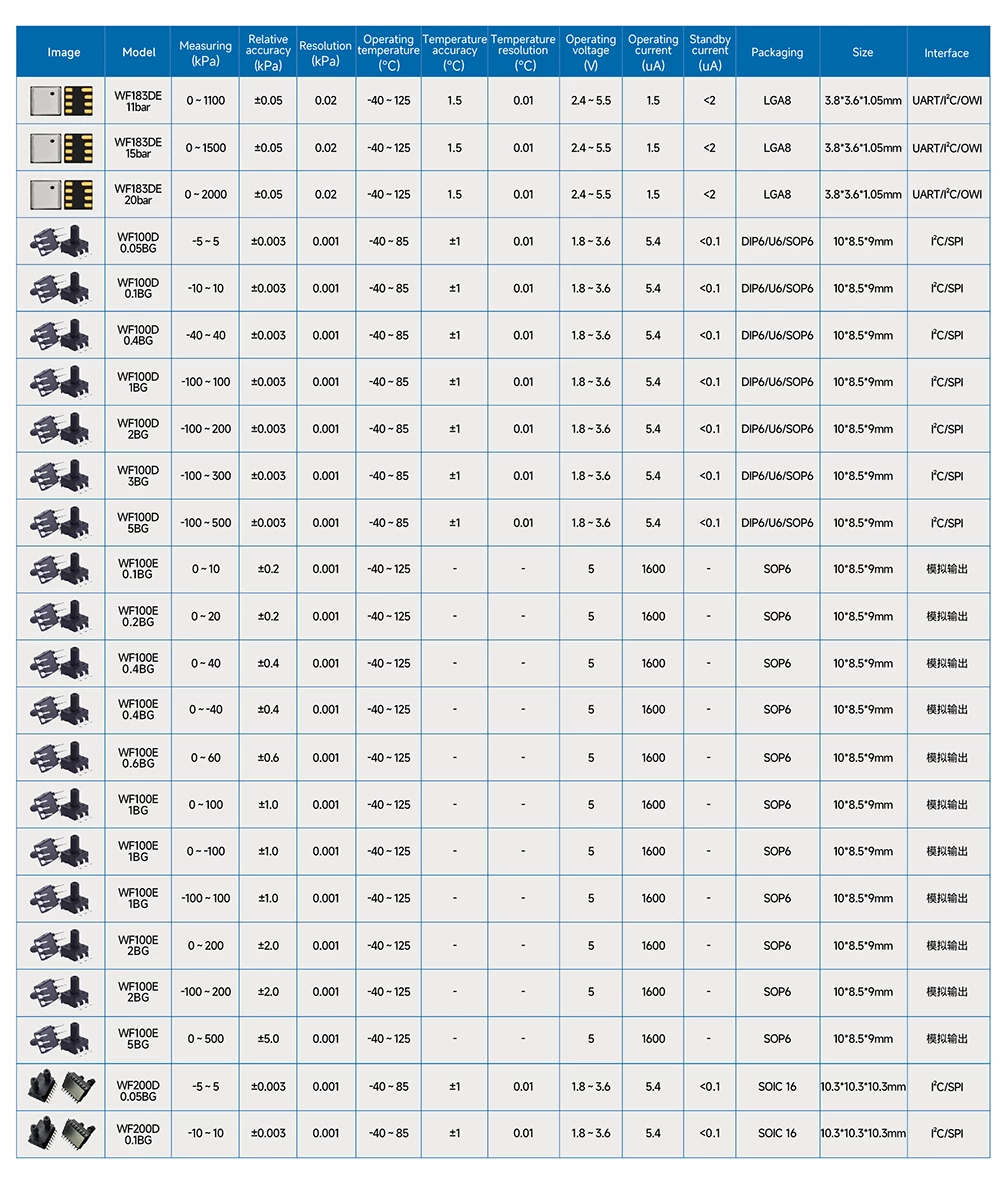 | Image | Model | Measuring (kPa) | Relative accuracy (kPa) | Resolution (kPa) | Operating temperature (°C) | Temperature accuracy (°C) | Temperature resolution (°C) | Operating voltage (V) | Operating current (uA) | Standby current (uA) | Packaging | Size | Interface |
|---|---|---|---|---|---|---|---|---|---|---|---|---|---|
| | WF183DE 11bar | 0 ~ 1100 | ±0.05 | 0.02 | -40 ~ 125 | 1.5 | 0.01 | 2.4 ~ 5.5 | 1.5 | <2 | LGA8 | 3.8*3.6*1.05mm | UART/I²C/OWI |
| | WF183DE 15bar | 0 ~ 1500 | ±0.05 | 0.02 | -40 ~ 125 | 1.5 | 0.01 | 2.4 ~ 5.5 | 1.5 | <2 | LGA8 | 3.8*3.6*1.05mm | UART/I²C/OWI |
| | WF183DE 20bar | 0 ~ 2000 | ±0.05 | 0.02 | -40 ~ 125 | 1.5 | 0.01 | 2.4 ~ 5.5 | 1.5 | <2 | LGA8 | 3.8*3.6*1.05mm | UART/I²C/OWI |
| | WF100D 0.05BG | -5 ~ 5 | ±0.003 | 0.001 | -40 ~ 85 | ±1 | 0.01 | 1.8 ~ 3.6 | 5.4 | <0.1 | DIP6/U6/SOP6 | 10*8.5*9mm | I²C/SPI |
| | WF100D 0.1BG | -10 ~ 10 | ±0.003 | 0.001 | -40 ~ 85 | ±1 | 0.01 | 1.8 ~ 3.6 | 5.4 | <0.1 | DIP6/U6/SOP6 | 10*8.5*9mm | I²C/SPI |
| | WF100D 0.4BG | -40 ~ 40 | ±0.003 | 0.001 | -40 ~ 85 | ±1 | 0.01 | 1.8 ~ 3.6 | 5.4 | <0.1 | DIP6/U6/SOP6 | 10*8.5*9mm | I²C/SPI |
| | WF100D 1BG | -100 ~ 100 | ±0.003 | 0.001 | -40 ~ 85 | ±1 | 0.01 | 1.8 ~ 3.6 | 5.4 | <0.1 | DIP6/U6/SOP6 | 10*8.5*9mm | I²C/SPI |
| | WF100D 2BG | -100 ~ 200 | ±0.003 | 0.001 | -40 ~ 85 | ±1 | 0.01 | 1.8 ~ 3.6 | 5.4 | <0.1 | DIP6/U6/SOP6 | 10*8.5*9mm | I²C/SPI |
| | WF100D 3BG | -100 ~ 300 | ±0.003 | 0.001 | -40 ~ 85 | ±1 | 0.01 | 1.8 ~ 3.6 | 5.4 | <0.1 | DIP6/U6/SOP6 | 10*8.5*9mm | I²C/SPI |
| | WF100D 5BG | -100 ~ 500 | ±0.003 | 0.001 | -40 ~ 85 | ±1 | 0.01 | 1.8 ~ 3.6 | 5.4 | <0.1 | DIP6/U6/SOP6 | 10*8.5*9mm | I²C/SPI |
| | WF100E 0.1BG | 0 ~ 10 | ±0.2 | 0.001 | -40 ~ 125 | - | - | 5 | 1600 | - | SOP6 | 10*8.5*9mm | 模拟输出 |
| | WF100E 0.2BG | 0 ~ 20 | ±0.2 | 0.001 | -40 ~ 125 | - | - | 5 | 1600 | - | SOP6 | 10*8.5*9mm | 模拟输出 |
| | WF100E 0.4BG | 0 ~ 40 | ±0.4 | 0.001 | -40 ~ 125 | - | - | 5 | 1600 | - | SOP6 | 10*8.5*9mm | 模拟输出 |
| | WF100E 0.4BG | 0 ~ -40 | ±0.4 | 0.001 | -40 ~ 125 | - | - | 5 | 1600 | - | SOP6 | 10*8.5*9mm | 模拟输出 |
| | WF100E 0.6BG | 0 ~ 60 | ±0.6 | 0.001 | -40 ~ 125 | - | - | 5 | 1600 | - | SOP6 | 10*8.5*9mm | 模拟输出 |
| | WF100E 1BG | 0 ~ 100 | ±1.0 | 0.001 | -40 ~ 125 | - | - | 5 | 1600 | - | SOP6 | 10*8.5*9mm | 模拟输出 |
| | WF100E 1BG | 0 ~ -100 | ±1.0 | 0.001 | -40 ~ 125 | - | - | 5 | 1600 | - | SOP6 | 10*8.5*9mm | 模拟输出 |
| | WF100E 1BG | -100 ~ 100 | ±1.0 | 0.001 | -40 ~ 125 | - | - | 5 | 1600 | - | SOP6 | 10*8.5*9mm | 模拟输出 |
| | WF100E 2BG | 0 ~ 200 | ±2.0 | 0.001 | -40 ~ 125 | - | - | 5 | 1600 | - | SOP6 | 10*8.5*9mm | 模拟输出 |
| | WF100E 2BG | -100 ~ 200 | ±2.0 | 0.001 | -40 ~ 125 | - | - | 5 | 1600 | - | SOP6 | 10*8.5*9mm | 模拟输出 |
| | WF100E 5BG | 0 ~ 500 | ±5.0 | 0.001 | -40 ~ 125 | - | - | 5 | 1600 | - | SOP6 | 10*8.5*9mm | 模拟输出 |
| | WF200D 0.05BG | -5 ~ 5 | ±0.003 | 0.001 | -40 ~ 85 | ±1 | 0.01 | 1.8 ~ 3.6 | 5.4 | <0.1 | SOIC 16 | 10.3*10.3*10.3mm | I²C/SPI |
| | WF200D 0.1BG | -10 ~ 10 | ±0.003 | 0.001 | -40 ~ 85 | ±1 | 0.01 | 1.8 ~ 3.6 | 5.4 | <0.1 | SOIC 16 | 10.3*10.3*10.3mm | I²C/SPI |